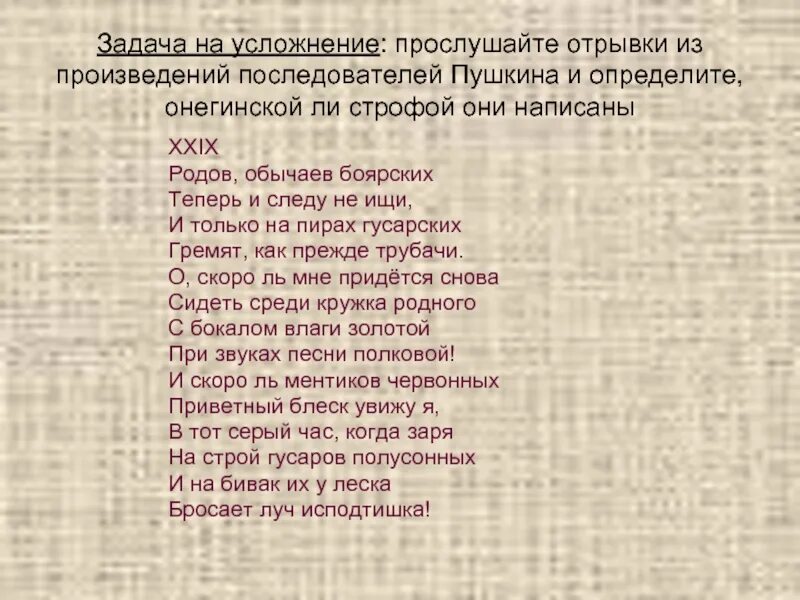 Задача на усложнение: прослушайте отрывки из произведений последователей Пушкина и определите, онегинской ли строфой они написаны

XXIX
Родов, обычаев боярских
Теперь и следу не ищи,
И только на пирах гусарских
Гремят, как прежде трубачи.
О, скоро ль мне придётся снова
Сидеть среди кружка родного
С бокалом влаги золотой
При звуках песни полковой!
И скоро ль ментиков червонных
Приветный блеск увижу я,
В тот серый час, когда заря
На строй гусаров полусонных
И на бивак их у леска
Бросает луч исподтишка!